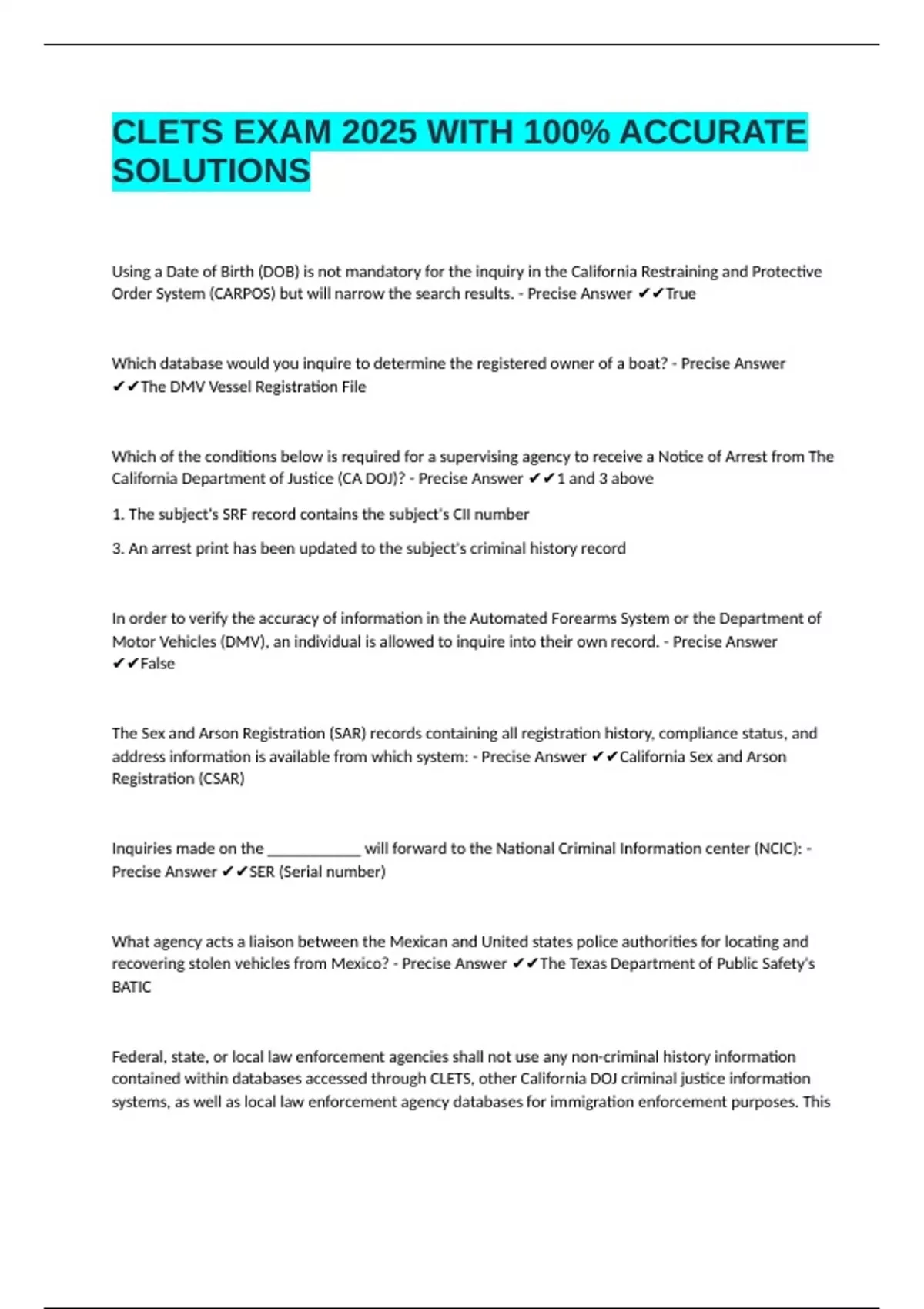 CLETS EXAM 2025 WITH 100% ACCURATE SOLUTIONS

Using a Date of Birth (DOB) is not mandatory for the inquiry in the California Restraining and Protective Order System (CARPOS) but will narrow the search results. - Precise Answer ✔✔True

Which database would you inquire to determine the registered owner of a boat? - Precise Answer ✔✔The DMV Vessel Registration File

Which of the conditions below is required for a supervising agency to receive a Notice of Arrest from The California Department of Justice (CA DOJ)? - Precise Answer ✔✔1 and 3 above

1. The subject's SRF record contains the subject's CII number

3. An arrest print has been updated to the subject's criminal history record

In order to verify the accuracy of information in the Automated Forearms System or the Department of Motor Vehicles (DMV), an individual is allowed to inquire into their own record. - Precise Answer ✔✔False

The Sex and Arson Registration (SAR) records containing all registration history, compliance status, and address information is available from which system: - Precise Answer ✔✔California Sex and Arson Registration (CSAR)

Inquiries made on the ____________ will forward to the National Criminal Information center (NCIC): - Precise Answer ✔✔SER (Serial number)

What agency acts a liaison between the Mexican and United states police authorities for locating and recovering stolen vehicles from Mexico? - Precise Answer ✔✔The Texas Department of Public Safety's BATIC

Federal, state, or local law enforcement agencies shall not use any non-criminal history information contained within databases accessed through CLETS, other California DOJ criminal justice information systems, as well as local law enforcement agency databases for immigration enforcement purposes. This